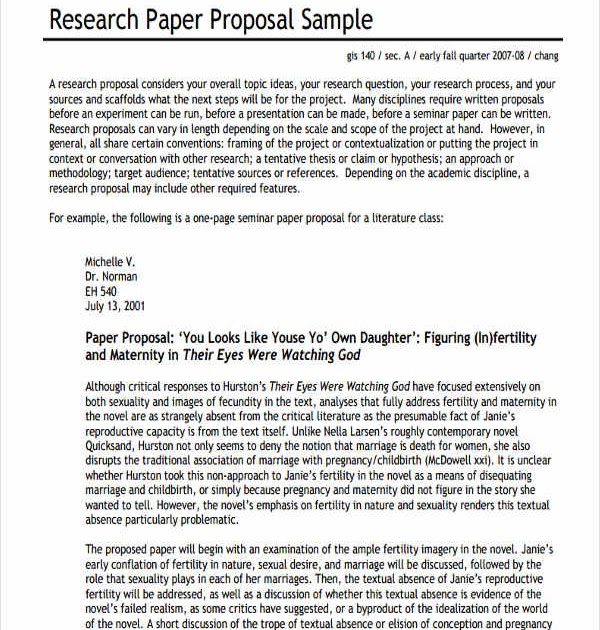 Research Paper Proposal Sample

gis 140 / sec. A / early fall quarter 2007-08 / chang

A research proposal considers your overall topic ideas, your research question, your research process, and your sources and scaffolds what the next steps will be for the project. Many disciplines require written proposals before an experiment can be run, before a presentation can be made, before a seminar paper can be written. Research proposals can vary in length depending on the scale and scope of the project at hand. However, in general, all share certain conventions: framing of the project or contextualization or putting the project in context or conversation with other research; a tentative thesis or claim or hypothesis; an approach or methodology; target audience; tentative sources or references. Depending on the academic discipline, a research proposal may include other required features.

For example, the following is a one-page seminar paper proposal for a literature class:

Michelle V.
Dr. Norman
EH 540
July 13, 2001

Paper Proposal: 'You Looks Like Youse Yo' Own Daughter': Figuring (In)fertility and Maternity in Their Eyes Were Watching God

Although critical responses to Hurston's Their Eyes Were Watching God have focused extensively on both sexuality and images of fecundity in the text, analyses that fully address fertility and maternity in the novel are as strangely absent from the critical literature as the presumable fact of Janie's reproductive capacity is from the text itself. Unlike Nella Larsen's roughly contemporary novel Quicksand, Hurston not only seems to deny the notion that marriage is death for women, she also disrupts the traditional association of marriage with pregnancy/childbirth (McDowell xxi). It is unclear whether Hurston took this non-approach to Janie's fertility in the novel as a means of disequating marriage and childbirth, or simply because pregnancy and maternity did not figure in the story she wanted to tell. However, the novel's emphasis on fertility in nature and sexuality renders this textual absence particularly problematic.

The proposed paper will begin with an examination of the ample fertility imagery in the novel. Janie's early conflation of fertility in nature, sexual desire, and marriage will be discussed, followed by the role that sexuality plays in each of her marriages. Then, the textual absence of Janie's reproductive fertility will be addressed, as well as a discussion of whether this textual absence is evidence of the novel's failed realism, as some critics have suggested, or a byproduct of the idealization of the world of the novel. A short discussion of the trope of textual absence or elision of conception and pregnancy